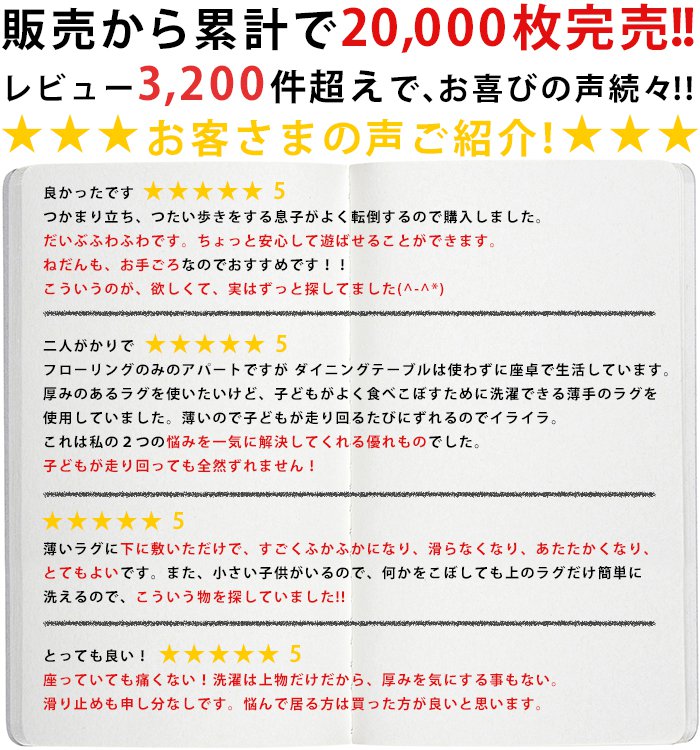 販売から累計で20,000枚完売!!
レビュー3,200件超えで、お喜びの声続々!!
★★★お客さまの声ご紹介!★★★

良かったです ★★★★★ 5
つかまり立ち、つたい歩きをする息子がよく転倒するので購入しました。
だいぶふわふわです。ちょっと安心して遊ばせることができます。
ねだんも、お手ごろなのでおすすめです！！
こういうのが、欲しくて、実はずっと探してました(^-^*)

二人がかりで ★★★★★ 5
フローリングのみのアパートですが ダイニングテーブルは使わずに座卓で生活しています。
厚みのあるラグを使いたいけど、子どもがよく食べこぼすために洗濯できる薄手のラグを使用していました。薄いので子どもが走り回るたびにずれるのでイライラ。
これは私の２つの悩みを一気に解決してくれる優れものでした。
子どもが走り回っても全然ずれません！

★★★★★ 5
薄いラグに下に敷いただけで、すごくふかふかになり、滑らなくなり、あたたかくなり、とてもよいです。また、小さい子供がいるので、何かをこぼしても上のラグだけ簡単に洗えるので、こういう物を探していました!!

とっても良い！ ★★★★★ 5
座っていても痛くない！洗濯は上物だけだから、厚みを気にする事もない。
滑り止めも申し分なしです。悩んで居る方は買った方が良いと思います。